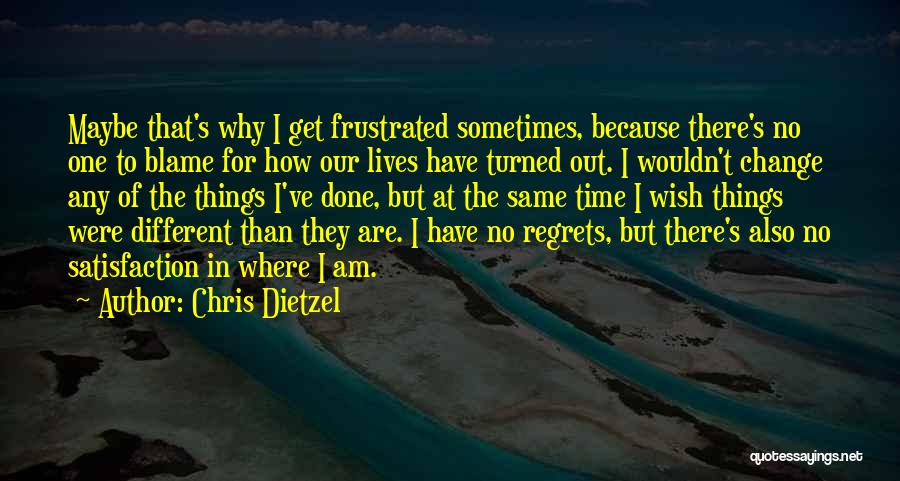 Maybe that's why I get frustrated sometimes, because there's no one to blame for how our lives have turned out. I wouldn't change any of the things I've done, but at the same time I wish things were different than they are. I have no regrets, but there's also no satisfaction in where I am.

Author: Chris Dietzel

quotessayings.net